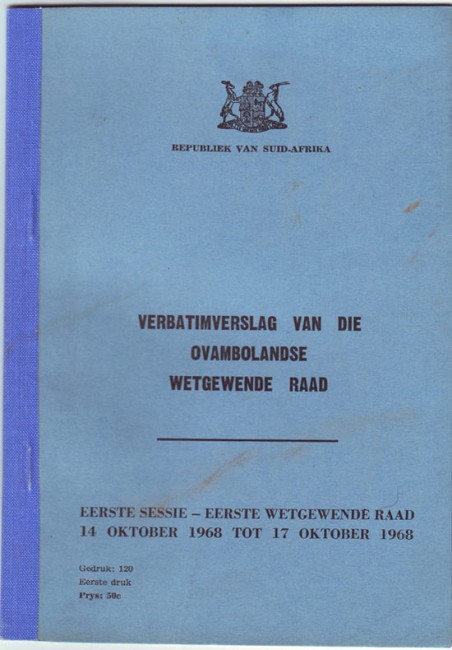 REPUBLIEK VAN SUID-AFRIKA

VERBATIMVERSLAG VAN DIE OVAMBOLANDSE WETGEWENDE RAAD

EERSTE SESSIE – EERSTE WETGEWENDE RAAD
14 OKTOBER 1968 TOT 17 OKTOBER 1968

Gedruk: 120
Eerste druk
Prys: 50c